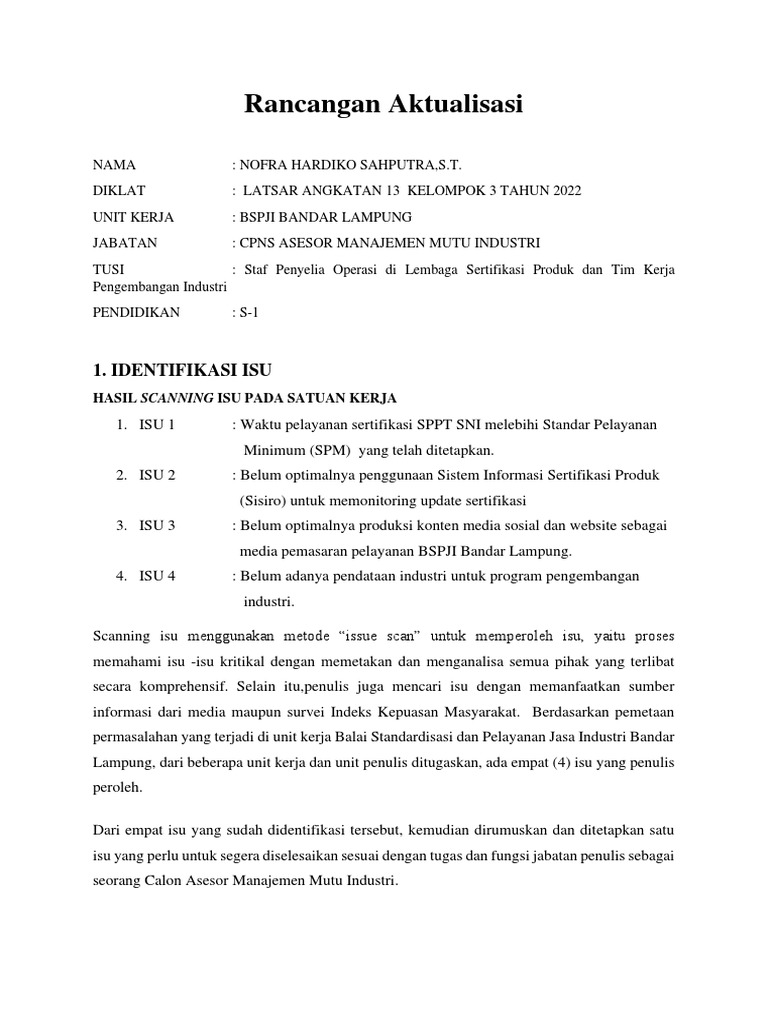 Rancangan Aktualisasi

NAMA : NOFRA HARDIKO SAHPUTRA,S.T.

DIKLAT : LATSAR ANGKATAN 13 KELOMPOK 3 TAHUN 2022

UNIT KERJA : BSPJI BANDAR LAMPUNG

JABATAN : CPNS ASESOR MANAJEMEN MUTU INDUSTRI

TUSI : Staf Penyelia Operasi di Lembaga Sertifikasi Produk dan Tim Kerja Pengembangan Industri

PENDIDIKAN : S-1

1. IDENTIFIKASI ISU

HASIL SCANNING ISU PADA SATUAN KERJA

1. ISU 1 : Waktu pelayanan sertifikasi SPPT SNI melebihi Standar Pelayanan Minimum (SPM) yang telah ditetapkan.
2. ISU 2 : Belum optimalnya penggunaan Sistem Informasi Sertifikasi Produk (Sisiro) untuk memonitoring update sertifikasi
3. ISU 3 : Belum optimalnya produksi konten media sosial dan website sebagai media pemasaran pelayanan BSPJI Bandar Lampung.
4. ISU 4 : Belum adanya pendataan industri untuk program pengembangan industri.

Scanning isu menggunakan metode “issue scan” untuk memperoleh isu, yaitu proses memahami isu -isu kritikal dengan memetakan dan menganalisa semua pihak yang terlibat secara komprehensif. Selain itu,penulis juga mencari isu dengan memanfaatkan sumber informasi dari media maupun survei Indeks Kepuasan Masyarakat. Berdasarkan pemetaan permasalahan yang terjadi di unit kerja Balai Standardisasi dan Pelayanan Jasa Industri Bandar Lampung, dari beberapa unit kerja dan unit penulis ditugaskan, ada empat (4) isu yang penulis peroleh.

Dari empat isu yang sudah didentifikasi tersebut, kemudian dirumuskan dan ditetapkan satu isu yang perlu untuk segera diselesaikan sesuai dengan tugas dan fungsi jabatan penulis sebagai seorang Calon Asesor Manajemen Mutu Industri.